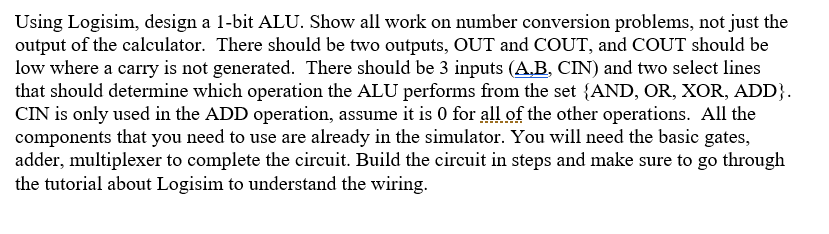 Using Logisim, design a 1-bit ALU. Show all work on number conversion problems, not just the output of the calculator. There should be two outputs, OUT and COUT, and COUT should be low where a carry is not generated. There should be 3 inputs (A,B, CIN) and two select lines that should determine which operation the ALU performs from the set {AND, OR, XOR, ADD}. CIN is only used in the ADD operation, assume it is 0 for all of the other operations. All the components that you need to use are already in the simulator. You will need the basic gates, adder, multiplexer to complete the circuit. Build the circuit in steps and make sure to go through the tutorial about Logisim to understand the wiring.